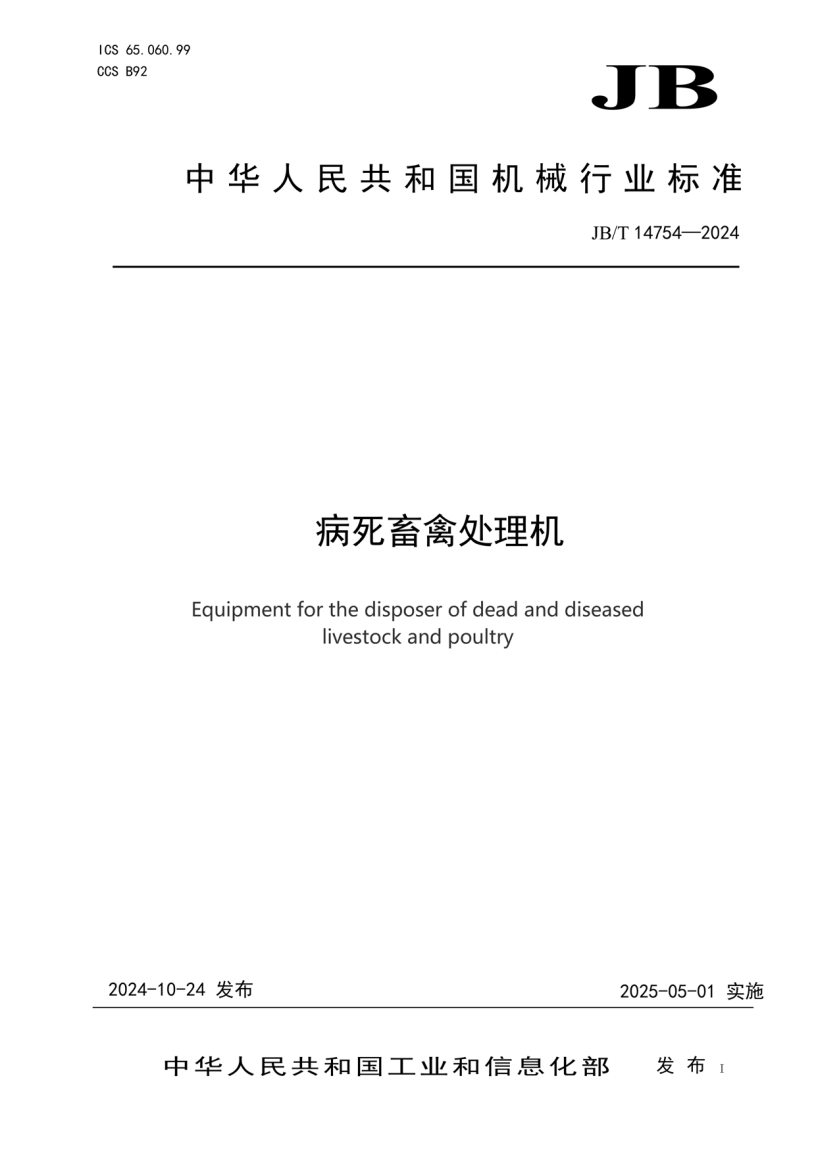 ICS 65.060.99
CCS B92

JB

中华人民共和国机械行业标准

JB/T 14754—2024

病死畜禽处理机

Equipment for the disposer of dead and diseased livestock and poultry

2024-10-24 发布

2025-05-01 实施

中华人民共和国工业和信息化部 发布 I